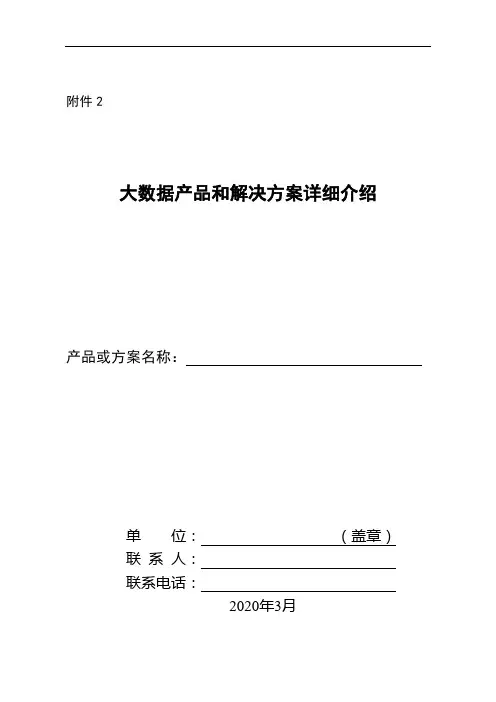 附件 2

大数据产品和解决方案详细介绍

产品或方案名称：

单　位：（盖章）
联 系 人：
联系电话：
2020年3月